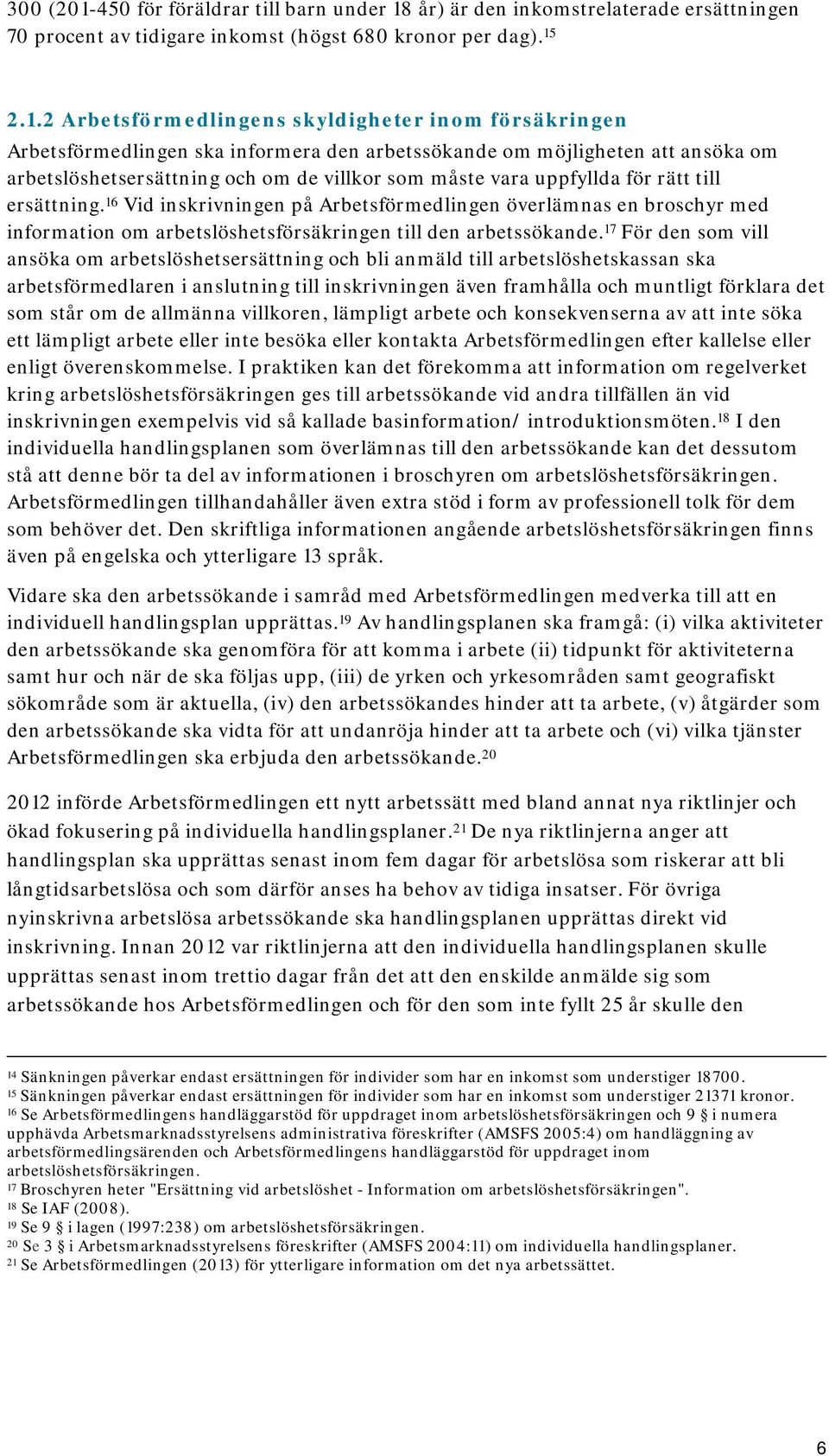 300 (201-450 för föräldrar till barn under 18 år) är den inkomstrelaterade ersättningen 70 procent av tidigare inkomst (högst 680 kronor per dag).$^{15}$

2.1.2 Arbetsförmedlingens skyldigheter inom försäkringen

Arbetsförmedlingen ska informera den arbetssökande om möjligheten att ansöka om arbetslöshetsersättning och om de villkor som måste vara uppfyllda för rätt till ersättning.$^{16}$ Vid inskrivningen på Arbetsförmedlingen överlämnas en broschyr med information om arbetslöshetsförsäkringen till den arbetssökande.$^{17}$ För den som vill ansöka om arbetslöshetsersättning och bli anmäld till arbetslöshetskassan ska arbetsförmedlaren i anslutning till inskrivningen även framhålla och muntligt förklara det som står om de allmänna villkoren, lämpligt arbete och konsekvenserna av att inte söka ett lämpligt arbete eller inte besöka eller kontakta Arbetsförmedlingen efter kallelse eller enligt överenskommelse. I praktiken kan det förekomma att information om regelverket kring arbetslöshetsförsäkringen ges till arbetssökande vid andra tillfällen än vid inskrivningen exempelvis vid så kallade basinformation/ introduktionsmöten.$^{18}$ I den individuella handlingsplanen som överlämnas till den arbetssökande kan det dessutom stå att denne bör ta del av informationen i broschyren om arbetslöshetsförsäkringen. Arbetsförmedlingen tillhandahåller även extra stöd i form av professionell tolk för dem som behöver det. Den skriftliga informationen angående arbetslöshetsförsäkringen finns även på engelska och ytterligare 13 språk.

Vidare ska den arbetssökande i samråd med Arbetsförmedlingen medverka till att en individuell handlingsplan upprättas.$^{19}$ Av handlingsplanen ska framgå: (i) vilka aktiviteter den arbetssökande ska genomföra för att komma i arbete (ii) tidpunkt för aktiviteterna samt hur och när de ska följas upp, (iii) de yrken och yrkesområden samt geografiskt sökområde som är aktuella, (iv) den arbetssökandes hinder att ta arbete, (v) åtgärder som den arbetssökande ska vidta för att undanröja hinder att ta arbete och (vi) vilka tjänster Arbetsförmedlingen ska erbjuda den arbetssökande.$^{20}$

2012 införde Arbetsförmedlingen ett nytt arbetssätt med bland annat nya riktlinjer och ökad fokusering på individuella handlingsplaner.$^{21}$ De nya riktlinjerna anger att handlingsplan ska upprättas senast inom fem dagar för arbetslösa som riskerar att bli långtidsarbetslösa och som därför anses ha behov av tidiga insatser. För övriga nyinskrivna arbetslösa arbetssökande ska handlingsplanen upprättas direkt vid inskrivning. Innan 2012 var riktlinjerna att den individuella handlingsplanen skulle upprättas senast inom trettio dagar från det att den enskilde anmälde sig som arbetssökande hos Arbetsförmedlingen och för den som inte fyllt 25 år skulle den

$^{14}$ Sänkningen påverkar endast ersättningen för individer som har en inkomst som understiger 18700.
$^{15}$ Sänkningen påverkar endast ersättningen för individer som har en inkomst som understiger 21371 kronor.
$^{16}$ Se Arbetsförmedlingens handläggarstöd för uppdraget inom arbetslöshetsförsäkringen och 9 § i numera upphävda Arbetsmarknadsstyrelsens administrativa föreskrifter (AMSFS 2005:4) om handläggning av arbetsförmedlingsärenden och Arbetsförmedlingens handläggarstöd för uppdraget inom arbetslöshetsförsäkringen.
$^{17}$ Broschyren heter "Ersättning vid arbetslöshet - Information om arbetslöshetsförsäkringen".
$^{18}$ Se IAF (2008).
$^{19}$ Se 9 § i lagen (1997:238) om arbetslöshetsförsäkringen.
$^{20}$ Se 3 § i Arbetsmarknadsstyrelsens föreskrifter (AMSFS 2004:11) om individuella handlingsplaner.
$^{21}$ Se Arbetsförmedlingen (2013) för ytterligare information om det nya arbetssättet.

6